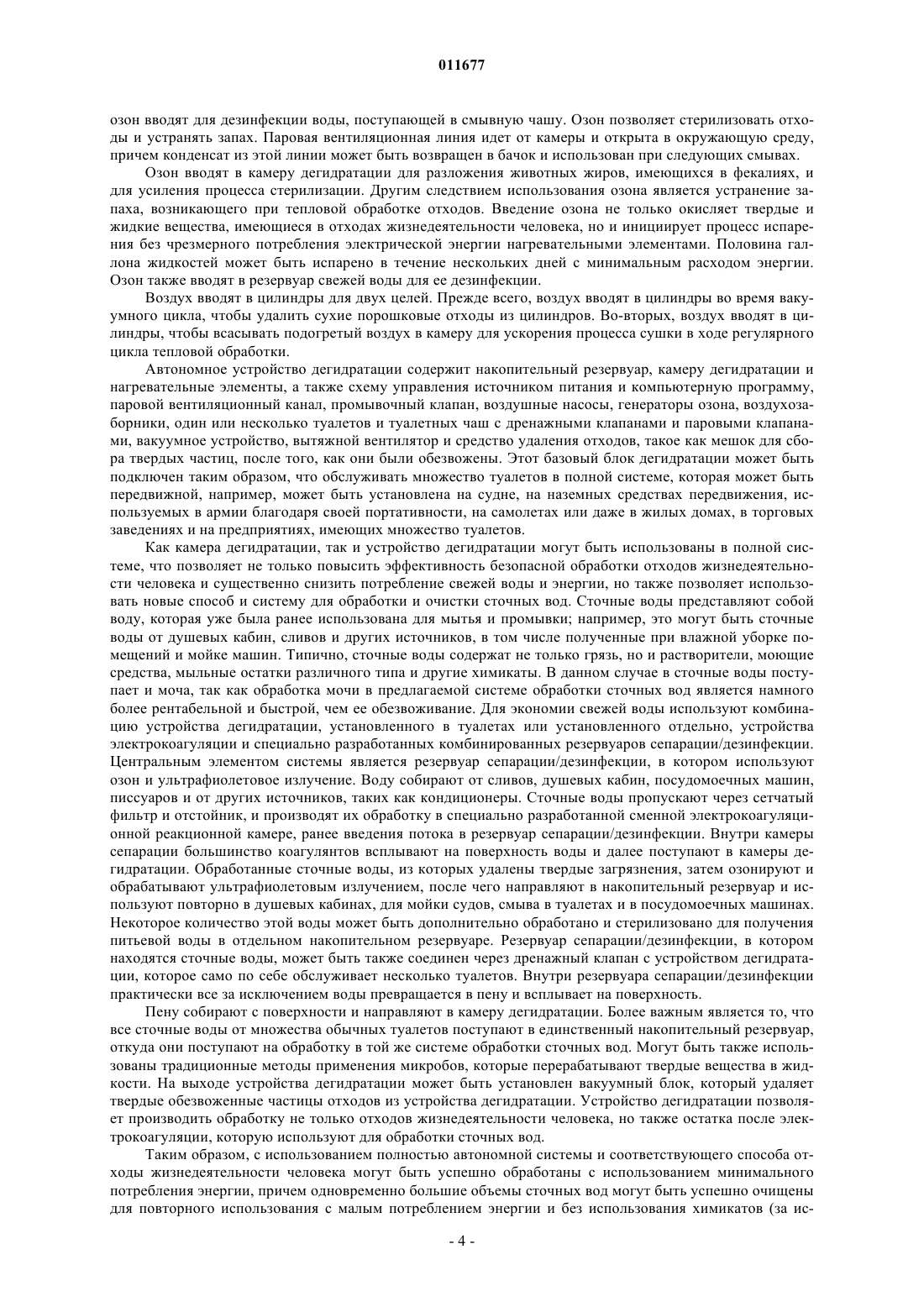 011677

озон вводят для дезинфекции воды, поступающей в смывную чашу. Озон позволяет стерилизовать отходы и устранять запах. Паровая вентиляционная линия идет от камеры и открыта в окружающую среду, причем конденсат из этой линии может быть возвращен в бачок и использован при следующих смывах.

Озон вводят в камеру дегидратации для разложения животных жиров, имеющихся в фекалиях, и для усиления процесса стерилизации. Другим следствием использования озона является устранение запаха, возникающего при тепловой обработке отходов. Введение озона не только окисляет твердые и жидкие вещества, имеющиеся в отходах жизнедеятельности человека, но и инициирует процесс испарения без чрезмерного потребления электрической энергии нагревательными элементами. Половина галлона жидкостей может быть испарено в течение нескольких дней с минимальным расходом энергии. Озон также вводят в резервуар свежей воды для ее дезинфекции.

Воздух вводят в цилиндры для двух целей. Прежде всего, воздух вводят в цилиндры во время вакуумного цикла, чтобы удалить сухие порошковые отходы из цилиндров. Во-вторых, воздух вводят в цилиндры, чтобы всасывать подогретый воздух в камеру для ускорения процесса сушки в ходе регулярного цикла тепловой обработки.

Автономное устройство дегидратации содержит накопительный резервуар, камеру дегидратации и нагревательные элементы, а также схему управления источником питания и компьютерную программу, паровой вентиляционный канал, промывочный клапан, воздушные насосы, генераторы озона, воздухозаборники, один или несколько туалетов и туалетных чаш с дренажными клапанами и паровыми клапанами, вакуумное устройство, вытяжной вентилятор и средство удаления отходов, такое как мешок для сбора твердых частиц, после того, как они были обезвожены. Этот базовый блок дегидратации может быть подключен таким образом, что обслуживать множество туалетов в полной системе, которая может быть передвижной, например, может быть установлена на судне, на наземных средствах передвижения, используемых в армии благодаря своей портативности, на самолетах или даже в жилых домах, в торговых заведениях и на предприятиях, имеющих множество туалетов.

Как камера дегидратации, так и устройство дегидратации могут быть использованы в полной системе, что позволяет не только повысить эффективность безопасной обработки отходов жизнедеятельности человека и существенно снизить потребление свежей воды и энергии, но также позволяет использовать новые способ и систему для обработки и очистки сточных вод. Сточные воды представляют собой воду, которая уже была ранее использована для мытья и промывки; например, это могут быть сточные воды от душевых кабин, сливов и других источников, в том числе полученные при влажной уборке помещений и мойке машин. Типично, сточные воды содержат не только грязь, но и растворители, моющие средства, мыльные остатки различного типа и другие химикаты. В данном случае в сточные воды поступает и моча, так как обработка мочи в предлагаемой системе обработки сточных вод является намного более рентабельной и быстрой, чем ее обезвоживание. Для экономии свежей воды используют комбинацию устройства дегидратации, установленного в туалетах или установленного отдельно, устройства электрокоагуляции и специально разработанных комбинированных резервуаров сепарации/дезинфекции. Центральным элементом системы является резервуар сепарации/дезинфекции, в котором используют озон и ультрафиолетовое излучение. Воду собирают от сливов, душевых кабин, посудомоечных машин, писсуаров и от других источников, таких как кондиционеры. Сточные воды пропускают через сетчатый фильтр и отстойник, и производят их обработку в специально разработанной сменной электрокоагуляционной реакционной камере, ранее введения потока в резервуар сепарации/дезинфекции. Внутри камеры сепарации большинство коагулянтов всплывают на поверхность воды и далее поступают в камеры дегидратации. Обработанные сточные воды, из которых удалены твердые загрязнения, затем озонируют и обрабатывают ультрафиолетовым излучением, после чего направляют в накопительный резервуар и используют повторно в душевых кабинах, для мойки судов, смыва в туалетах и в посудомоечных машинах. Некоторое количество этой воды может быть дополнительно обработано и стерилизовано для получения питьевой воды в отдельном накопительном резервуаре. Резервуар сепарации/дезинфекции, в котором находятся сточные воды, может быть также соединен через дренажный клапан с устройством дегидратации, которое само по себе обслуживает несколько туалетов. Внутри резервуара сепарации/дезинфекции практически все за исключением воды превращается в пену и всплывает на поверхность.

Пену собирают с поверхности и направляют в камеру дегидратации. Более важным является то, что все сточные воды от множества обычных туалетов поступают в единственный накопительный резервуар, откуда они поступают на обработку в той же системе обработки сточных вод. Могут быть также использованы традиционные методы применения микробов, которые перерабатывают твердые вещества в жидкости. На выходе устройства дегидратации может быть установлен вакуумный блок, который удаляет твердые обезвоженные частицы отходов из устройства дегидратации. Устройство дегидратации позволяет производить обработку не только отходов жизнедеятельности человека, но также остатка после электрокоагуляции, которую используют для обработки сточных вод.

Таким образом, с использованием полностью автономной системы и соответствующего способа отходы жизнедеятельности человека могут быть успешно обработаны с использованием минимального потребления энергии, причем одновременно большие объемы сточных вод могут быть успешно очищены для повторного использования с малым потреблением энергии и без использования химикатов (за ис-

- 4 -